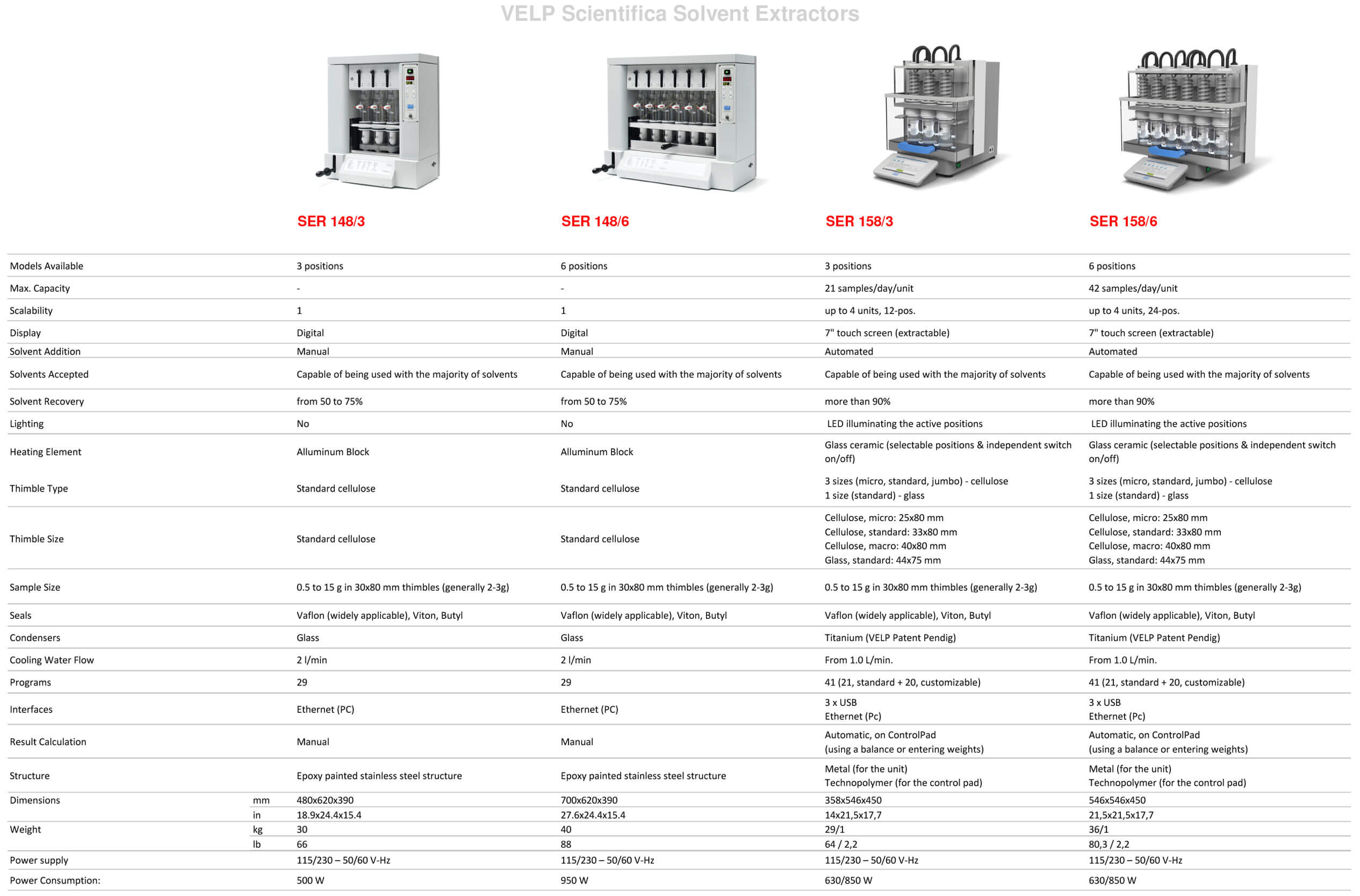 VELP Scientifica Solvent Extractors

| | | SER 148/3 | SER 148/6 | SER 158/3 | SER 158/6 |
|---|---|---|---|---|---|
| Models Available | | 3 positions | 6 positions | 3 positions | 6 positions |
| Max. Capacity | | - | - | 21 samples/day/unit | 42 samples/day/unit |
| Scalability | | 1 | 1 | up to 4 units, 12-pos. | up to 4 units, 24-pos. |
| Display | | Digital | Digital | 7" touch screen (extractable) | 7" touch screen (extractable) |
| Solvent Addition | | Manual | Manual | Automated | Automated |
| Solvents Accepted | | Capable of being used with the majority of solvents | Capable of being used with the majority of solvents | Capable of being used with the majority of solvents | Capable of being used with the majority of solvents |
| Solvent Recovery | | from 50 to 75% | from 50 to 75% | more than 90% | more than 90% |
| Lighting | | No | No | LED illuminating the active positions | LED illuminating the active positions |
| Heating Element | | Alluminum Block | Alluminum Block | Glass ceramic (selectable positions & independent switch on/off) | Glass ceramic (selectable positions & independent switch on/off) |
| Thimble Type | | Standard cellulose | Standard cellulose | 3 sizes (micro, standard, jumbo) - cellulose 1 size (standard) - glass | 3 sizes (micro, standard, jumbo) - cellulose 1 size (standard) - glass |
| Thimble Size | | Standard cellulose | Standard cellulose | Cellulose, micro: 25x80 mm Cellulose, standard: 33x80 mm Cellulose, macro: 40x80 mm Glass, standard: 44x75 mm | Cellulose, micro: 25x80 mm Cellulose, standard: 33x80 mm Cellulose, macro: 40x80 mm Glass, standard: 44x75 mm |
| Sample Size | | 0.5 to 15 g in 30x80 mm thimbles (generally 2-3g) | 0.5 to 15 g in 30x80 mm thimbles (generally 2-3g) | 0.5 to 15 g in 30x80 mm thimbles (generally 2-3g) | 0.5 to 15 g in 30x80 mm thimbles (generally 2-3g) |
| Seals | | Vaflon (widely applicable), Viton, Butyl | Vaflon (widely applicable), Viton, Butyl | Vaflon (widely applicable), Viton, Butyl | Vaflon (widely applicable), Viton, Butyl |
| Condensers | | Glass | Glass | Titanium (VELP Patent Pendig) | Titanium (VELP Patent Pendig) |
| Cooling Water Flow | | 2 l/min | 2 l/min | From 1.0 L/min. | From 1.0 L/min. |
| Programs | | 29 | 29 | 41 (21, standard + 20, customizable) | 41 (21, standard + 20, customizable) |
| Interfaces | | Ethernet (PC) | Ethernet (PC) | 3 x USB Ethernet (Pc) | 3 x USB Ethernet (Pc) |
| Result Calculation | | Manual | Manual | Automatic, on ControlPad (using a balance or entering weights) | Automatic, on ControlPad (using a balance or entering weights) |
| Structure | | Epoxy painted stainless steel structure | Epoxy painted stainless steel structure | Metal (for the unit) Technopolymer (for the control pad) | Metal (for the unit) Technopolymer (for the control pad) |
| Dimensions | mm | 480x620x390 | 700x620x390 | 358x546x450 | 546x546x450 |
| | in | 18.9x24.4x15.4 | 27.6x24.4x15.4 | 14x21,5x17,7 | 21,5x21,5x17,7 |
| Weight | kg | 30 | 40 | 29/1 | 36/1 |
| | lb | 66 | 88 | 64 / 2,2 | 80,3 / 2,2 |
| Power supply | | 115/230 – 50/60 V-Hz | 115/230 – 50/60 V-Hz | 115/230 – 50/60 V-Hz | 115/230 – 50/60 V-Hz |
| Power Consumption: | | 500 W | 950 W | 630/850 W | 630/850 W |